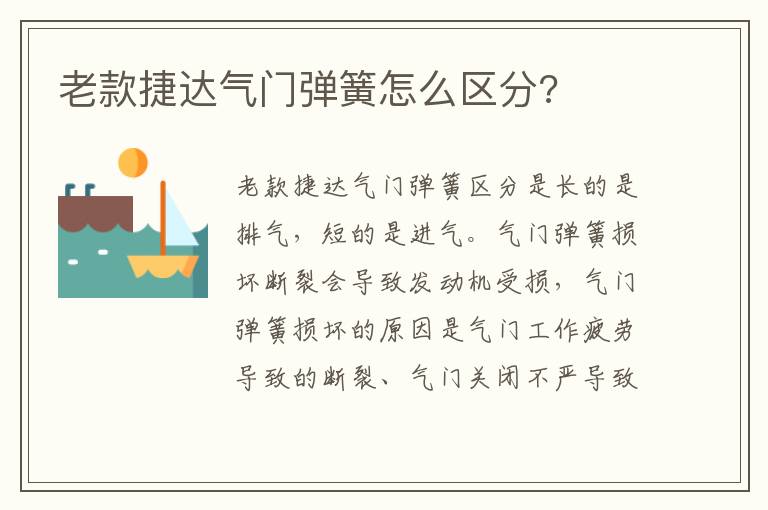 老款捷达气门弹簧怎么区分?

老款捷达气门弹簧区分是长的是排气，短的是进气。气门弹簧损坏断裂会导致发动机受损，气门弹簧损坏的原因是气门工作疲劳导致的断裂、气门关闭不严导致